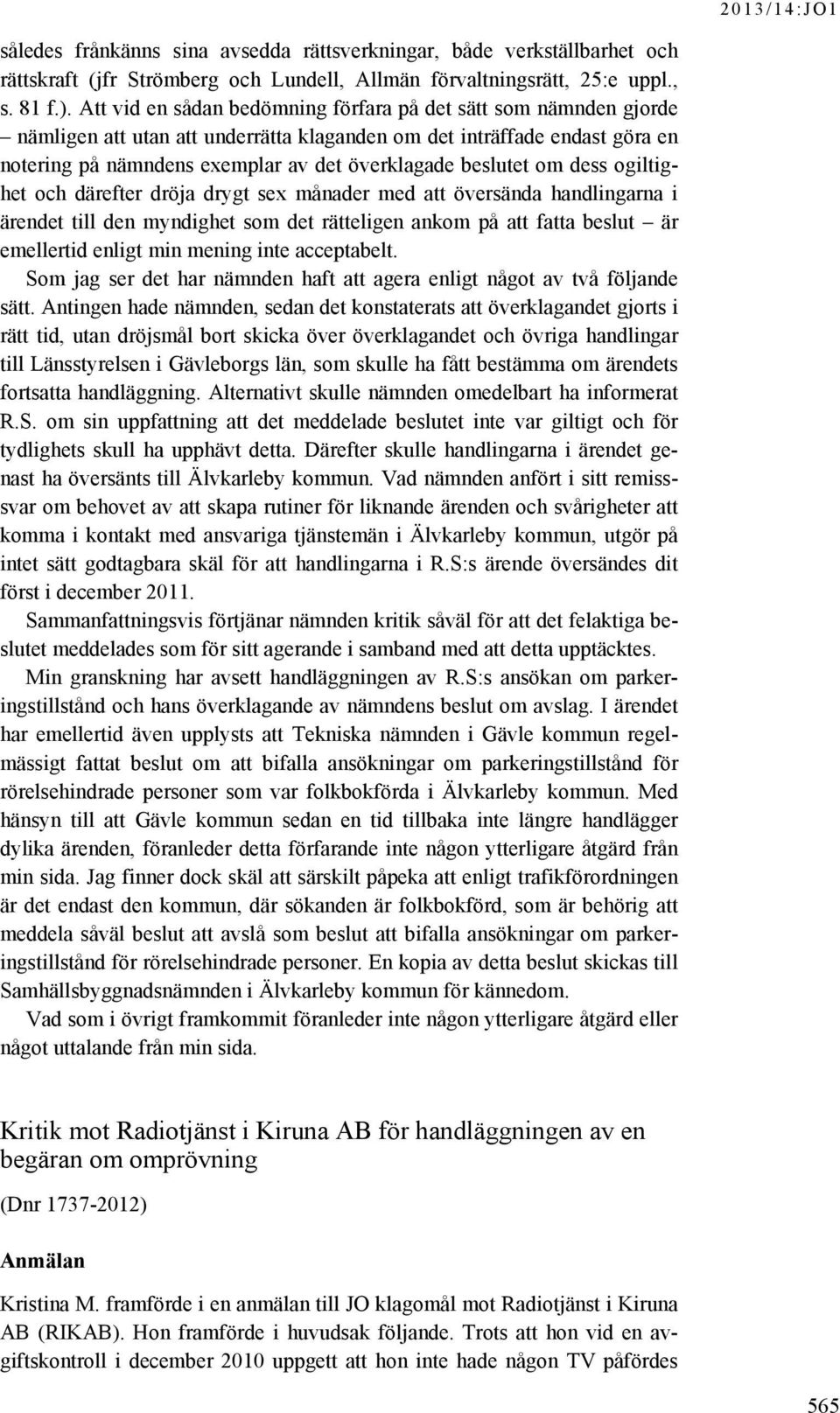 2013/14:JO1

således frånkänns sina avsedda rättsverkningar, både verkställbarhet och rättskraft (jfr Strömberg och Lundell, Allmän förvaltningsrätt, 25:e uppl., s. 81 f.). Att vid en sådan bedömning förfara på det sätt som nämnden gjorde – nämligen att utan att underrätta klaganden om det inträffade endast göra en notering på nämndens exemplar av det överklagade beslutet om dess ogiltighet och därefter dröja drygt sex månader med att översända handlingarna i ärendet till den myndighet som det rätteligen ankom på att fatta beslut – är emellertid enligt min mening inte acceptabelt.

Som jag ser det har nämnden haft att agera enligt något av två följande sätt. Antingen hade nämnden, sedan det konstaterats att överklagandet gjorts i rätt tid, utan dröjsmål bort skicka över överklagandet och övriga handlingar till Länsstyrelsen i Gävleborgs län, som skulle ha fått bestämma om ärendets fortsatta handläggning. Alternativt skulle nämnden omedelbart ha informerat R.S. om sin uppfattning att det meddelade beslutet inte var giltigt och för tydlighets skull ha upphävt detta. Därefter skulle handlingarna i ärendet genast ha översänts till Älvkarleby kommun. Vad nämnden anfört i sitt remisssvar om behovet av att skapa rutiner för liknande ärenden och svårigheter att komma i kontakt med ansvariga tjänstemän i Älvkarleby kommun, utgör på intet sätt godtagbara skäl för att handlingarna i R.S:s ärende översändes dit först i december 2011.

Sammanfattningsvis förtjänar nämnden kritik såväl för att det felaktiga beslutet meddelades som för sitt agerande i samband med att detta upptäcktes.

Min granskning har avsett handläggningen av R.S:s ansökan om parkeringstillstånd och hans överklagande av nämndens beslut om avslag. I ärendet har emellertid även upplysts att Tekniska nämnden i Gävle kommun regelmässigt fattat beslut om att bifalla ansökningar om parkeringstillstånd för rörelsehindrade personer som var folkbokförda i Älvkarleby kommun. Med hänsyn till att Gävle kommun sedan en tid tillbaka inte längre handlägger dylika ärenden, föranleder detta förfarande inte någon ytterligare åtgärd från min sida. Jag finner dock skäl att särskilt påpeka att enligt trafikförordningen är det endast den kommun, där sökanden är folkbokförd, som är behörig att meddela såväl beslut att avslå som beslut att bifalla ansökningar om parkeringstillstånd för rörelsehindrade personer. En kopia av detta beslut skickas till Samhällsbyggnadsnämnden i Älvkarleby kommun för kännedom.

Vad som i övrigt framkommit föranleder inte någon ytterligare åtgärd eller något uttalande från min sida.

Kritik mot Radiotjänst i Kiruna AB för handläggningen av en begäran om omprövning

(Dnr 1737-2012)

Anmälan

Kristina M. framförde i en anmälan till JO klagomål mot Radiotjänst i Kiruna AB (RIKAB). Hon framförde i huvudsak följande. Trots att hon vid en avgiftskontroll i december 2010 uppgett att hon inte hade någon TV påfördes

565